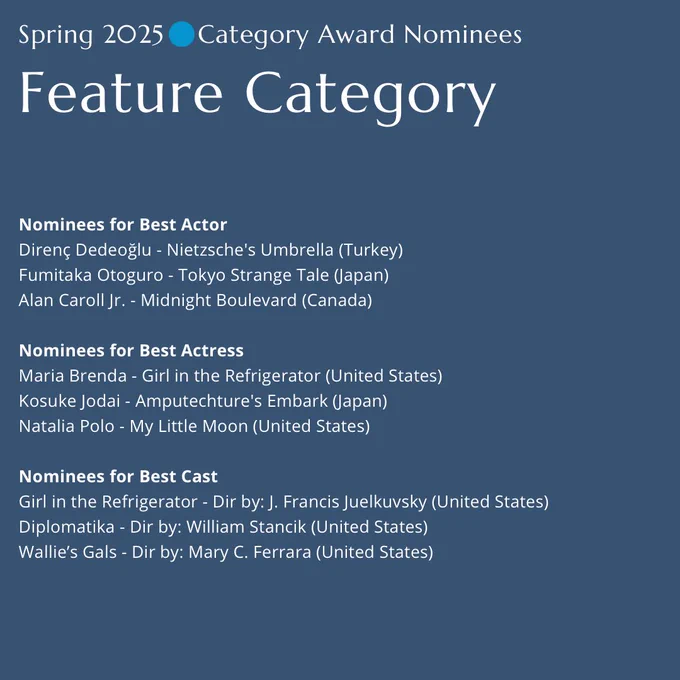 Spring 2025 Category Award Nominees

Feature Category

Nominees for Best Actor
Direnç Dedeoğlu - Nietzsche's Umbrella (Turkey)
Fumitaka Otoguro - Tokyo Strange Tale (Japan)
Alan Caroll Jr. - Midnight Boulevard (Canada)

Nominees for Best Actress
Maria Brenda - Girl in the Refrigerator (United States)
Kosuke Jodai - Amputechture's Embark (Japan)
Natalia Polo - My Little Moon (United States)

Nominees for Best Cast
Girl in the Refrigerator - Dir by: J. Francis Juelkuvsky (United States)
Diplomatika - Dir by: William Stancik (United States)
Wallie's Gals - Dir by: Mary C. Ferrara (United States)